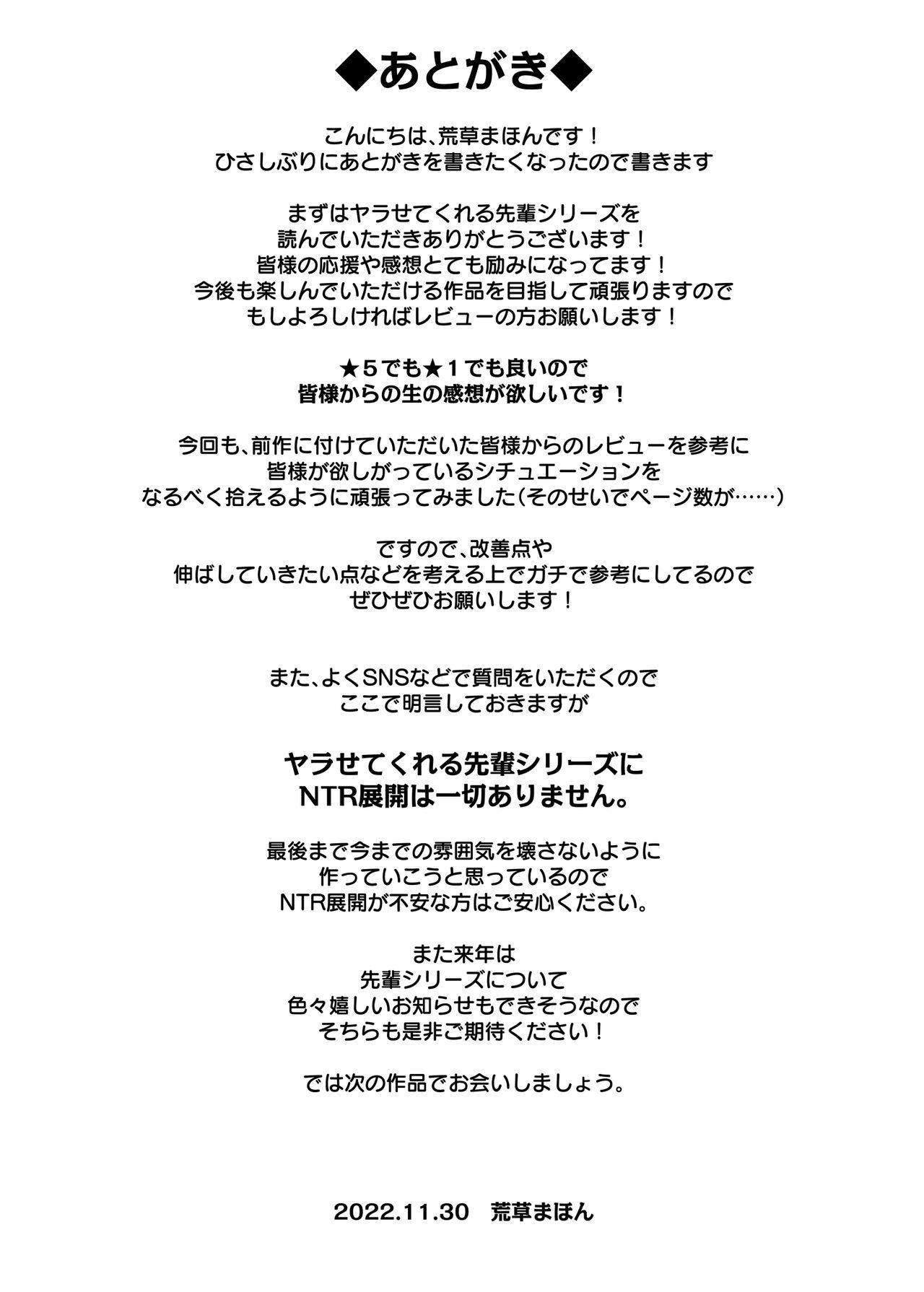 ◆あとがき◆

こんにちは、荒草まほんです！
ひさしぶりにあとがきを書きたくなったので書きます

まずはヤラせてくれる先輩シリーズを
読んでいただきありがとうございます！
皆様の応援や感想とても励みになってます！
今後も楽しんでいただける作品を目指して頑張りますので
もしよろしければレビューの方お願いします！

★５でも★１でも良いので
皆様からの生の感想が欲しいです！

今回も、前作に付けていただいた皆様からのレビューを参考に
皆様が欲しがっているシチュエーションを
なるべく拾えるように頑張ってみました（そのせいでページ数が……）

ですので、改善点や
伸ばしていきたい点などを考える上でガチで参考にしてるので
ぜひぜひお願いします！

また、よくSNSなどで質問をいただくので
ここで明言しておきますが

ヤラせてくれる先輩シリーズに
NTR展開は一切ありません。

最後まで今までの雰囲気を壊さないように
作っていこうと思っているので
NTR展開が不安な方はご安心ください。

また来年は
先輩シリーズについて
色々嬉しいお知らせもできそうなので
そちらも是非ご期待ください！

では次の作品でお会いしましょう。

2022.11.30　荒草まほん